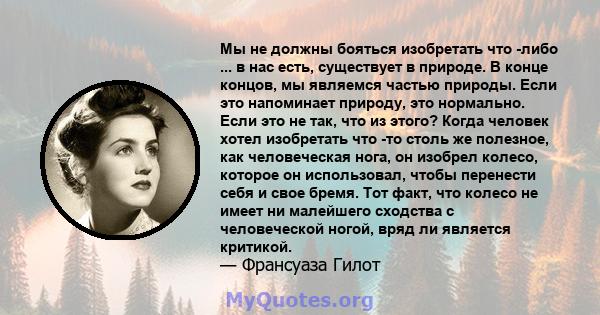 Мы не должны бояться изобретать что -либо ... в нас есть, существует в природе. В конце концов, мы являемся частью природы. Если это напоминает природу, это нормально. Если это не так, что из этого? Когда человек хотел изобретать что -то столь же полезное, как человеческая нога, он изобрел колесо, которое он использовал, чтобы перенести себя и свое бремя. Тот факт, что колесо не имеет ни малейшего сходства с человеческой ногой, вряд ли является критикой.
— Франсуаза Гилот

MyQuotes.org